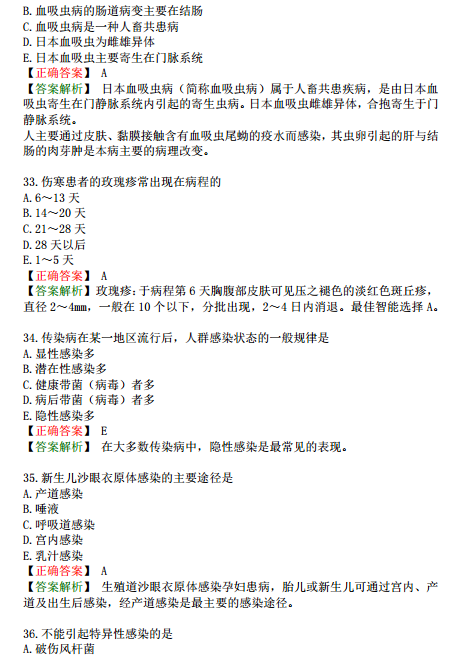 B. 血吸虫病的肠道病变主要在结肠
C. 血吸虫病是一种人畜共患病
D. 日本血吸虫为雌雄异体
E. 日本血吸虫主要寄生在门脉系统
【正确答案】 A
【答案解析】 日本血吸虫病（简称血吸虫病）属于人畜共患疾病，是由日本血吸虫寄生在门静脉系统内引起的寄生虫病。日本血吸虫雌雄异体，合抱寄生于门静脉系统。
人主要通过皮肤、黏膜接触含有血吸虫尾蚴的疫水而感染，其虫卵引起的肝与结肠的肉芽肿是本病主要的病理改变。

33. 伤寒患者的玫瑰疹常出现在病程的
A. 6～13 天
B. 14～20 天
C. 21～28 天
D. 28 天以后
E. 1～5 天
【正确答案】 A
【答案解析】玫瑰疹：于病程第 6 天胸腹部皮肤可见压之褪色的淡红色斑丘疹，直径 2～4mm，一般在 10 个以下，分批出现，2～4 日内消退。最佳智能选择 A。

34. 传染病在某一地区流行后，人群感染状态的一般规律是
A. 显性感染多
B. 潜在性感染多
C. 健康带菌（病毒）者多
D. 病后带菌（病毒）者多
E. 隐性感染多
【正确答案】 E
【答案解析】 在大多数传染病中，隐性感染是最常见的表现。

35. 新生儿沙眼衣原体感染的主要途径是
A. 产道感染
B. 唾液
C. 呼吸道感染
D. 宫内感染
E. 乳汁感染
【正确答案】 A
【答案解析】 生殖道沙眼衣原体感染孕妇患病，胎儿或新生儿可通过宫内、产道及出生后感染，经产道感染是最主要的感染途径。

36. 不能引起特异性感染的是
A. 破伤风杆菌